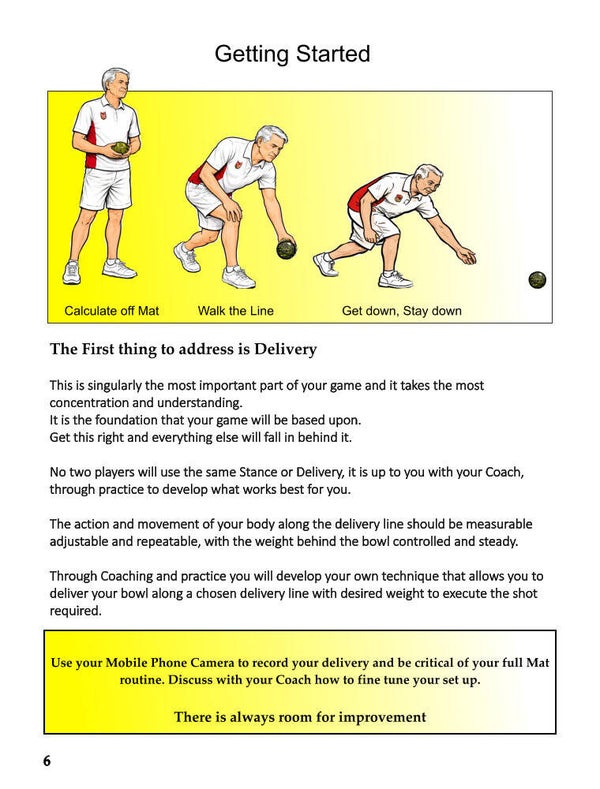 Getting Started

Calculate off Mat

Walk the Line

Get down, Stay down

The First thing to address is Delivery

This is singularly the most important part of your game and it takes the most concentration and understanding.
It is the foundation that your game will be based upon.
Get this right and everything else will fall in behind it.

No two players will use the same Stance or Delivery, it is up to you with your Coach, through practice to develop what works best for you.

The action and movement of your body along the delivery line should be measurable adjustable and repeatable, with the weight behind the bowl controlled and steady.

Through Coaching and practice you will develop your own technique that allows you to deliver your bowl along a chosen delivery line with desired weight to execute the shot required.

Use your Mobile Phone Camera to record your delivery and be critical of your full Mat routine. Discuss with your Coach how to fine tune your set up.

There is always room for improvement

6